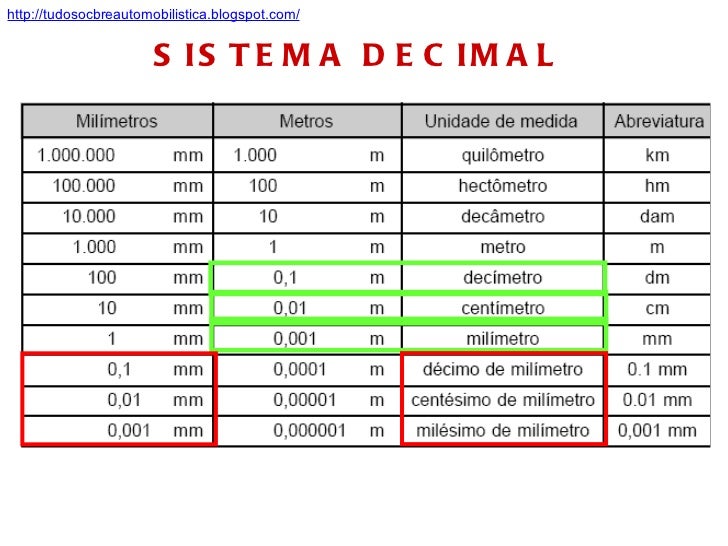 http://tudosocbreautomobilistica.blogspot.com/

SISTEMA DECIMAL

| Milímetros | Metros | Unidade de medida | Abreviatura |
|---|---|---|---|
| 1.000.000 mm | 1.000 m | quilômetro | km |
| 100.000 mm | 100 m | hectômetro | hm |
| 10.000 mm | 10 m | decâmetro | dam |
| 1.000 mm | 1 m | metro | m |
| 100 mm | 0,1 m | decímetro | dm |
| 10 mm | 0,01 m | centímetro | cm |
| 1 mm | 0,001 m | milímetro | mm |
| 0,1 mm | 0,0001 m | décimo de milímetro | 0.1 mm |
| 0,01 mm | 0,00001 m | centésimo de milímetro | 0.01 mm |
| 0,001 mm | 0,000001 m | milésimo de milímetro | 0,001 mm |